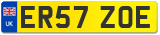 UK
ER57 ZOE